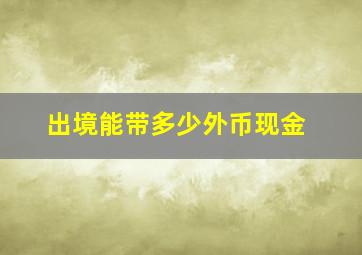 出境能带多少外币现金